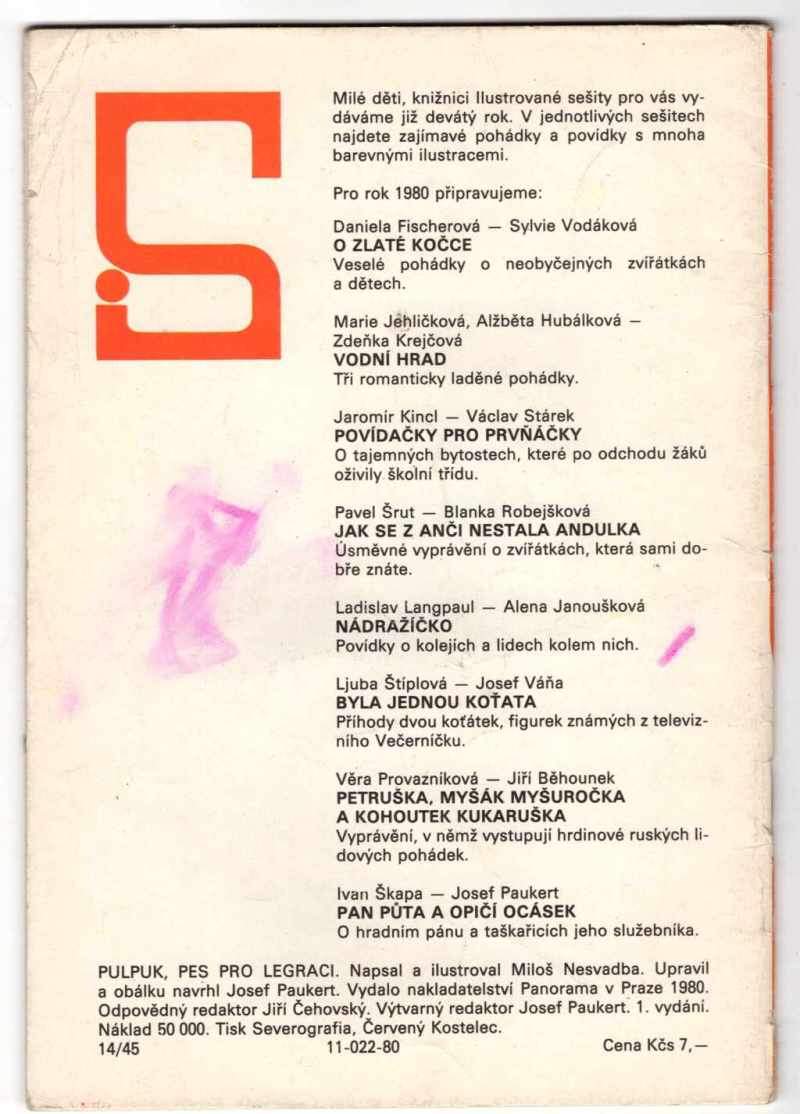 Milé děti, knižnici Ilustrované sešity pro vás vydáváme již devátý rok. V jednotlivých sešitech najdete zajímavé pohádky a povídky s mnoha barevnými ilustracemi.

Pro rok 1980 připravujeme:

Daniela Fischerová — Sylvie Vodáková
O ZLATÉ KOČCE
Veselé pohádky o neobyčejných zvířátkách a dětech.

Marie Jehličková, Alžběta Hubálková — Zdeňka Krejčová
VODNÍ HRAD
Tři romanticky laděné pohádky.

Jaromír Kincl — Václav Stárek
POVÍDAČKY PRO PRVŇÁČKY
O tajemných bytostech, které po odchodu žáků oživily školní třídu.

Pavel Šrut — Blanka Robejšková
JAK SE Z ANČI NESTALA ANDULKA
Úsměvné vyprávění o zvířátkách, která sami dobře znáte.

Ladislav Langpaul — Alena Janoušková
NÁDRAŽÍČKO
Povídky o kolejích a lidech kolem nich.

Ljuba Štíplová — Josef Váňa
BYLA JEDNOU KOŤATA
Příhody dvou koťátek, figurek známých z televizního Večerníčku.

Věra Provazníková — Jiří Běhounek
PETRUŠKA, MYŠÁK MYŠUROČKA A KOHOUTEK KUKARUŠKA
Vyprávění, v němž vystupují hrdinové ruských lidových pohádek.

Ivan Škapa — Josef Paukert
PAN PŮTA A OPIČÍ OCÁSEK
O hradním pánu a taškařicích jeho služebníka.

PULPUK, PES PRO LEGRACI. Napsal a ilustroval Miloš Nesvadba. Upravil a obálku navrhl Josef Paukert. Vydalo nakladatelství Panorama v Praze 1980. Odpovědný redaktor Jiří Čehovský. Výtvarný redaktor Josef Paukert. 1. vydání. Náklad 50 000. Tisk Severografia, Červený Kostelec.
14/45 11-022-80 Cena Kčs 7,—